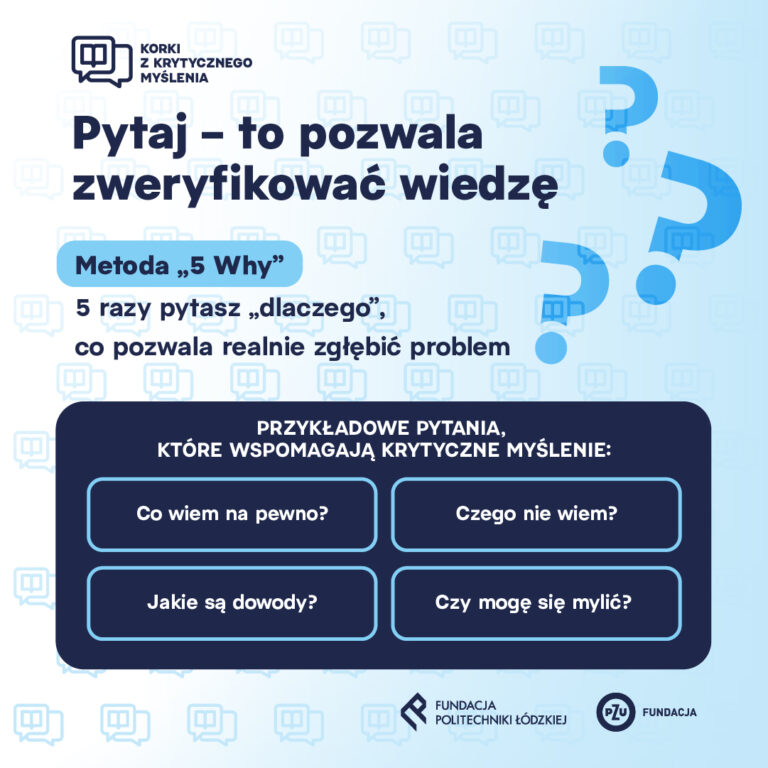 KORKI
Z KRYTYCZNEGO
MYŚLENIA

Pytaj – to pozwala zweryfikować wiedzę

Metoda „5 Why”

5 razy pytasz „dlaczego”, co pozwala realnie zgłębić problem

PRZYKŁADOWE PYTANIA, KTÓRE WSPOMAGAJĄ KRYTYCZNE MYŚLENIE:

Co wiem na pewno?

Czego nie wiem?

Jakie są dowody?

Czy mogę się mylić?

FUNDACJA
POLITECHNIKI ŁÓDZKIEJ

PZU
FUNDACJA